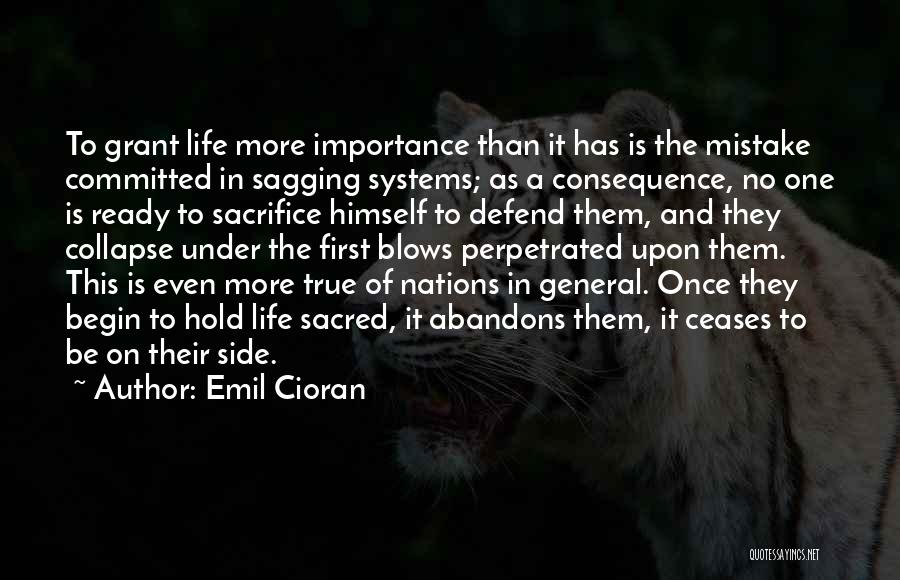 To grant life more importance than it has is the mistake committed in sagging systems; as a consequence, no one is ready to sacrifice himself to defend them, and they collapse under the first blows perpetrated upon them. This is even more true of nations in general. Once they begin to hold life sacred, it abandons them, it ceases to be on their side.

~ Author: Emil Cioran

QUOTESSAYINGS.NET